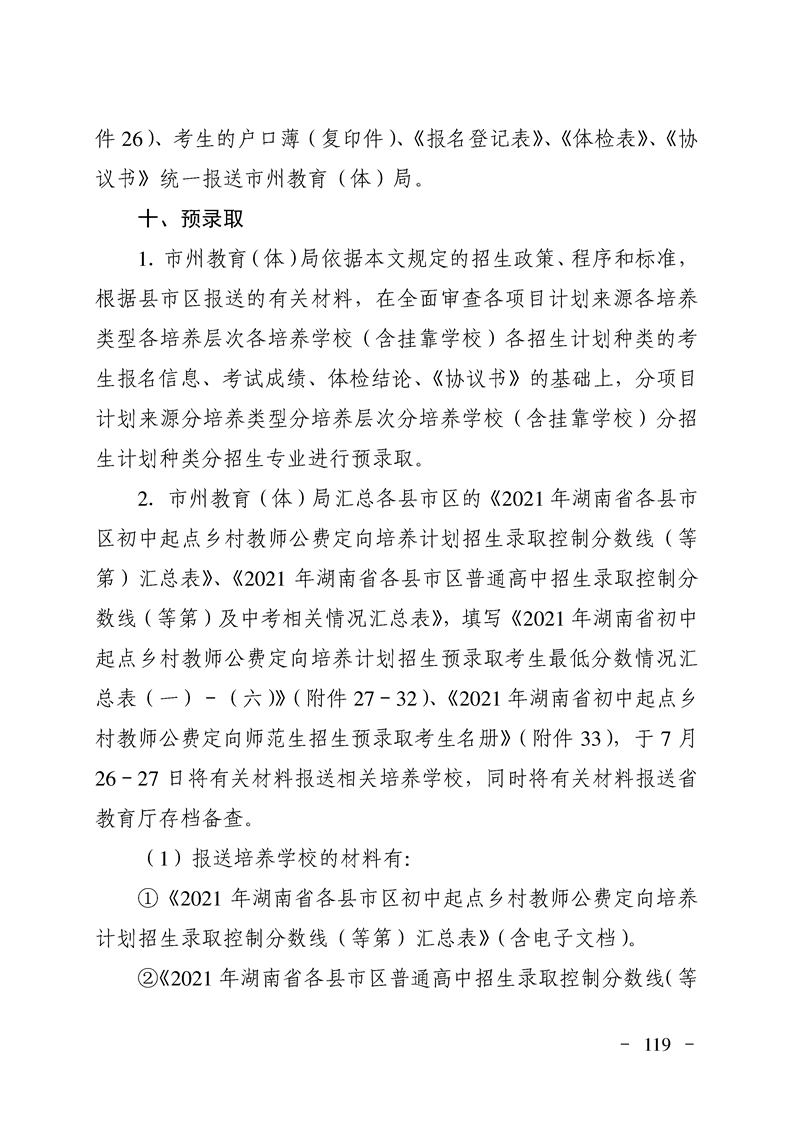 件 26)、考生的户口薄(复印件)、《报名登记表》、《体检表》、《协议书》统一报送市州教育(体)局。

十、预录取

1. 市州教育(体)局依据本文规定的招生政策、程序和标准,根据县市区报送的有关材料,在全面审查各项目计划来源各培养类型各培养层次各培养学校(含挂靠学校)各招生计划种类的考生报名信息、考试成绩、体检结论、《协议书》的基础上,分项目计划来源分培养类型分培养层次分培养学校(含挂靠学校)分招生计划种类分招生专业进行预录取。

2. 市州教育(体)局汇总各县市区的《2021 年湖南省各县市区初中起点乡村教师公费定向培养计划招生录取控制分数线(等第)汇总表》、《2021 年湖南省各县市区普通高中招生录取控制分数线(等第)及中考相关情况汇总表》,填写《2021 年湖南省初中起点乡村教师公费定向培养计划招生预录取考生最低分数情况汇总表(一)-(六)》(附件 27-32)、《2021 年湖南省初中起点乡村教师公费定向师范生招生预录取考生名册》(附件 33),于 7 月 26-27 日将有关材料报送相关培养学校,同时将有关材料报送省教育厅存档备查。

(1)报送培养学校的材料有:

①《2021 年湖南省各县市区初中起点乡村教师公费定向培养计划招生录取控制分数线(等第)汇总表》(含电子文档)。

②《2021 年湖南省各县市区普通高中招生录取控制分数线(等

- 119 -